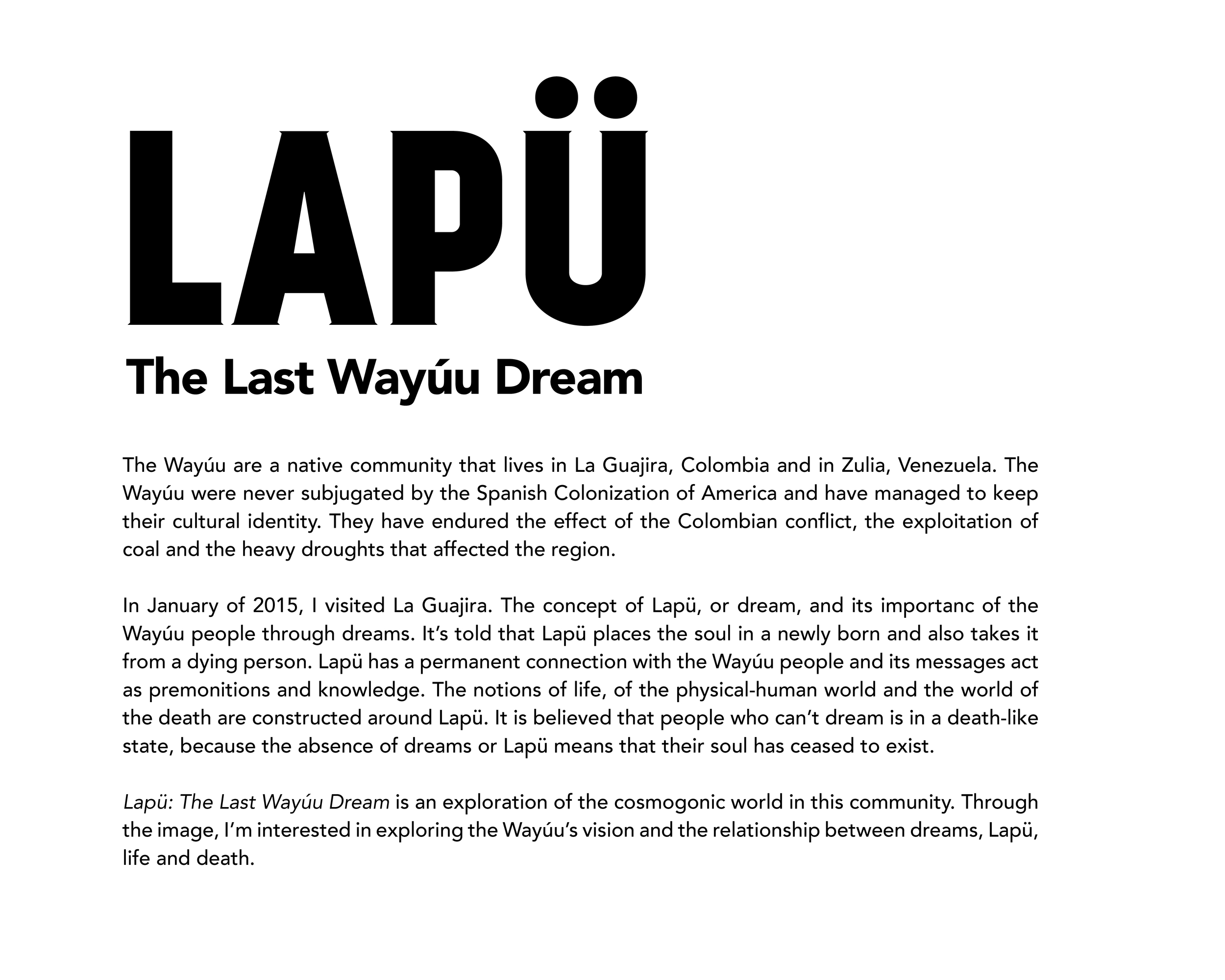 LAPÜ

The Last Wayúu Dream

The Wayúu are a native community that lives in La Guajira, Colombia and in Zulia, Venezuela. The Wayúu were never subjugated by the Spanish Colonization of America and have managed to keep their cultural identity. They have endured the effect of the Colombian conflict, the exploitation of coal and the heavy droughts that affected the region.

In January of 2015, I visited La Guajira. The concept of Lapü, or dream, and its importanc of the Wayúu people through dreams. It's told that Lapü places the soul in a newly born and also takes it from a dying person. Lapü has a permanent connection with the Wayúu people and its messages act as premonitions and knowledge. The notions of life, of the physical-human world and the world of the death are constructed around Lapü. It is believed that people who can't dream is in a death-like state, because the absence of dreams or Lapü means that their soul has ceased to exist.

Lapü: The Last Wayúu Dream is an exploration of the cosmogonic world in this community. Through the image, I'm interested in exploring the Wayúu's vision and the relationship between dreams, Lapü, life and death.